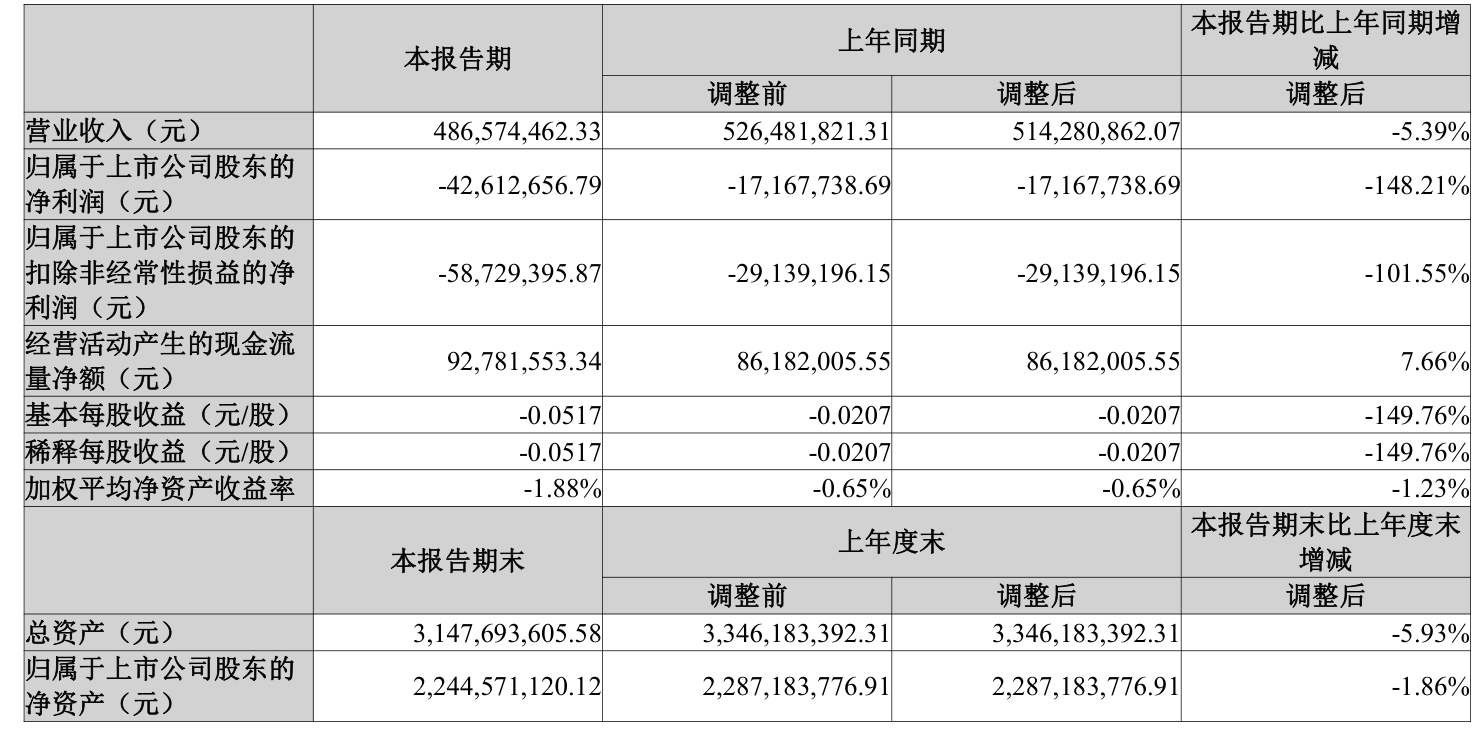 | | 本报告期 | 上年同期 | | 本报告期比上年同期增减 |
|---|---|---|---|---|
| | | 调整前 | 调整后 | 调整后 |
| 营业收入（元） | 486,574,462.33 | 526,481,821.31 | 514,280,862.07 | -5.39% |
| 归属于上市公司股东的净利润（元） | -42,612,656.79 | -17,167,738.69 | -17,167,738.69 | -148.21% |
| 归属于上市公司股东的扣除非经常性损益的净利润（元） | -58,729,395.87 | -29,139,196.15 | -29,139,196.15 | -101.55% |
| 经营活动产生的现金流量净额（元） | 92,781,553.34 | 86,182,005.55 | 86,182,005.55 | 7.66% |
| 基本每股收益（元/股） | -0.0517 | -0.0207 | -0.0207 | -149.76% |
| 稀释每股收益（元/股） | -0.0517 | -0.0207 | -0.0207 | -149.76% |
| 加权平均净资产收益率 | -1.88% | -0.65% | -0.65% | -1.23% |
| | 本报告期末 | 上年度末 | | 本报告期末比上年度末增减 |
| | | 调整前 | 调整后 | 调整后 |
| 总资产（元） | 3,147,693,605.58 | 3,346,183,392.31 | 3,346,183,392.31 | -5.93% |
| 归属于上市公司股东的净资产（元） | 2,244,571,120.12 | 2,287,183,776.91 | 2,287,183,776.91 | -1.86% |